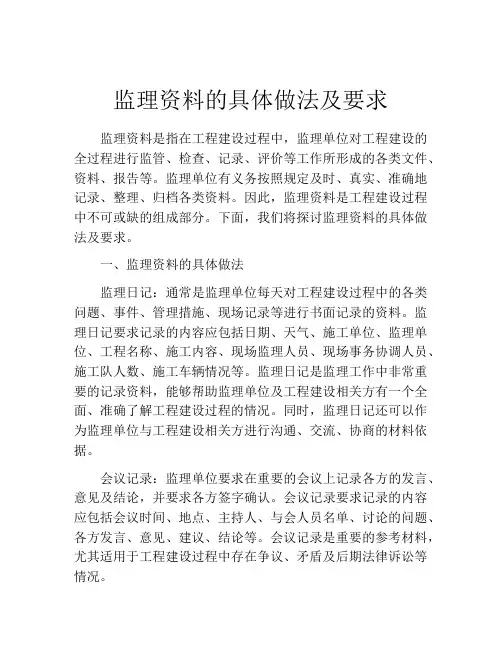 监理资料的具体做法及要求

监理资料是指在工程建设过程中，监理单位对工程建设的全过程进行监管、检查、记录、评价等工作所形成的各类文件、资料、报告等。监理单位有义务按照规定及时、真实、准确地记录、整理、归档各类资料。因此，监理资料是工程建设过程中不可或缺的组成部分。下面，我们将探讨监理资料的具体做法及要求。

一、监理资料的具体做法

监理日记：通常是监理单位每天对工程建设过程中的各类问题、事件、管理措施、现场记录等进行书面记录的资料。监理日记要求记录的内容应包括日期、天气、施工单位、监理单位、工程名称、施工内容、现场监理人员、现场事务协调人员、施工队人数、施工车辆情况等。监理日记是监理工作中非常重要的记录资料，能够帮助监理单位及工程建设相关方有一个全面、准确了解工程建设过程的情况。同时，监理日记还可以作为监理单位与工程建设相关方进行沟通、交流、协商的材料依据。

会议记录：监理单位要求在重要的会议上记录各方的发言、意见及结论，并要求各方签字确认。会议记录要求记录的内容应包括会议时间、地点、主持人、与会人员名单、讨论的问题、各方发言、意见、建议、结论等。会议记录是重要的参考材料，尤其适用于工程建设过程中存在争议、矛盾及后期法律诉讼等情况。